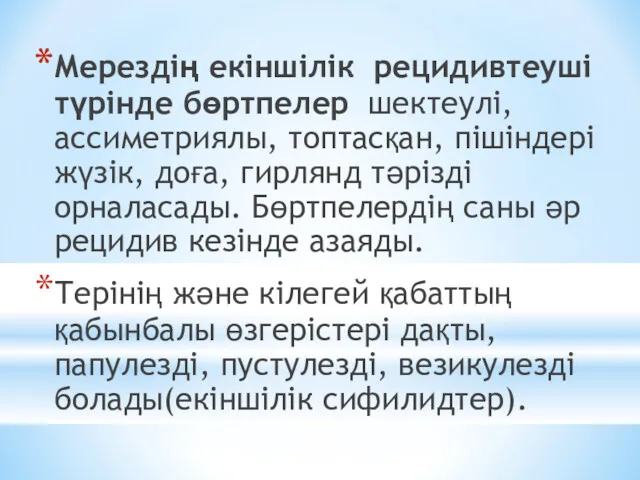 *Мерездің екіншілік рецидивтеуші түрінде бөртпелер шектеулі, ассиметриялы, топтасқан, пішіндері жүзік, доға, гирлянд тәрізді орналасады. Бөртпелердің саны әр рецидив кезінде азаяды.

*Терінің және кілегей қабаттың қабынбалы өзгерістері дақты, папулезді, пустулезді, везикулезді болады(екіншілік сифилидтер).